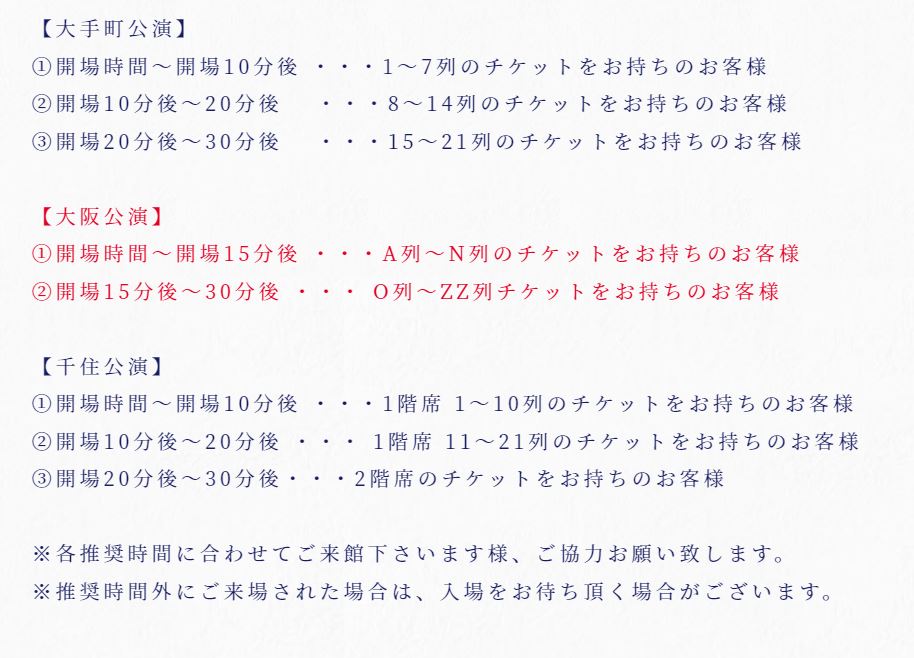 【大手町公演】
①開場時間～開場10分後 ・・・1～7列のチケットをお持ちのお客様
②開場10分後～20分後 ・・・8～14列のチケットをお持ちのお客様
③開場20分後～30分後 ・・・15～21列のチケットをお持ちのお客様

【大阪公演】
①開場時間～開場15分後 ・・・A列～N列のチケットをお持ちのお客様
②開場15分後～30分後 ・・・ O列～ZZ列チケットをお持ちのお客様

【千住公演】
①開場時間～開場10分後 ・・・1階席 1～10列のチケットをお持ちのお客様
②開場10分後～20分後 ・・・ 1階席 11～21列のチケットをお持ちのお客様
③開場20分後～30分後・・・2階席のチケットをお持ちのお客様

※各推奨時間に合わせてご来館下さいます様、ご協力お願い致します。
※推奨時間外にご来場された場合は、入場をお待ち頂く場合がございます。